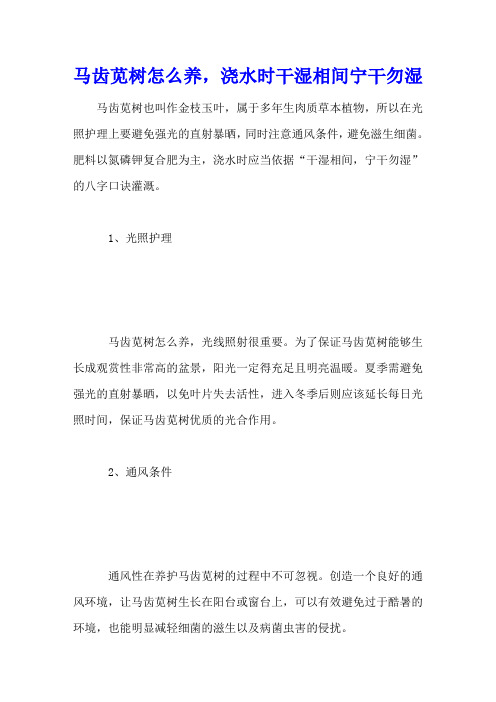 马齿苋树怎么养，浇水时干湿相间宁干勿湿

马齿苋树也叫作金枝玉叶，属于多年生肉质草本植物，所以在光照护理上要避免强光的直射暴晒，同时注意通风条件，避免滋生细菌。肥料以氮磷钾复合肥为主，浇水时应当依据“干湿相间，宁干勿湿”的八字口诀灌溉。

1、光照护理

马齿苋树怎么养，光线照射很重要。为了保证马齿苋树能够生长成观赏性非常高的盆景，阳光一定得充足且明亮温暖。夏季需避免强光的直射暴晒，以免叶片失去活性，进入冬季后则应该延长每日光照时间，保证马齿苋树优质的光合作用。

2、通风条件

通风性在养护马齿苋树的过程中不可忽视。创造一个良好的通风环境，让马齿苋树生长在阳台或窗台上，可以有效避免过于酷暑的环境，也能明显减轻细菌的滋生以及病菌虫害的侵扰。